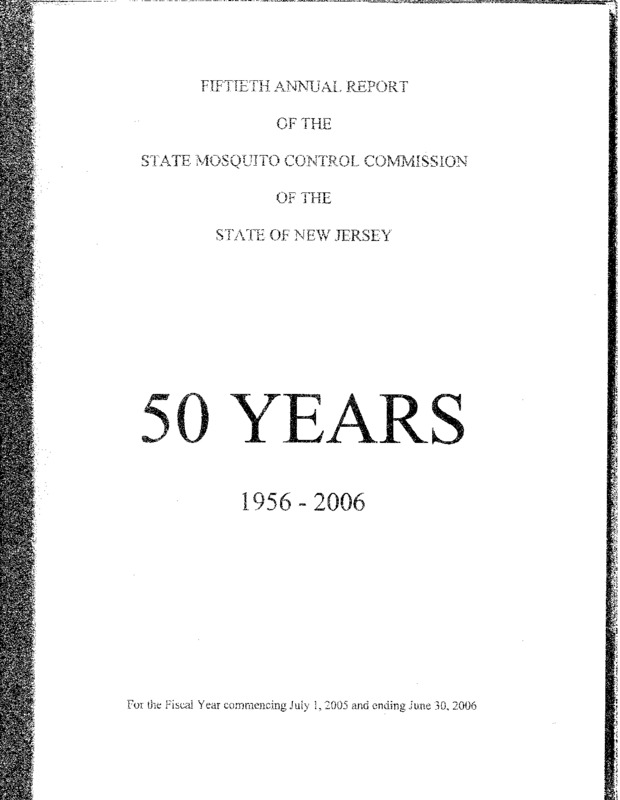 FIFTIETH ANNUAL REPORT

OF THE

STATE MOSQUITO CONTROL COMMISSION

OF THE

STATE OF NEW JERSEY

50 YEARS

1956 - 2006

For the Fiscal Year commencing July 1, 2005 and ending June 30, 2006